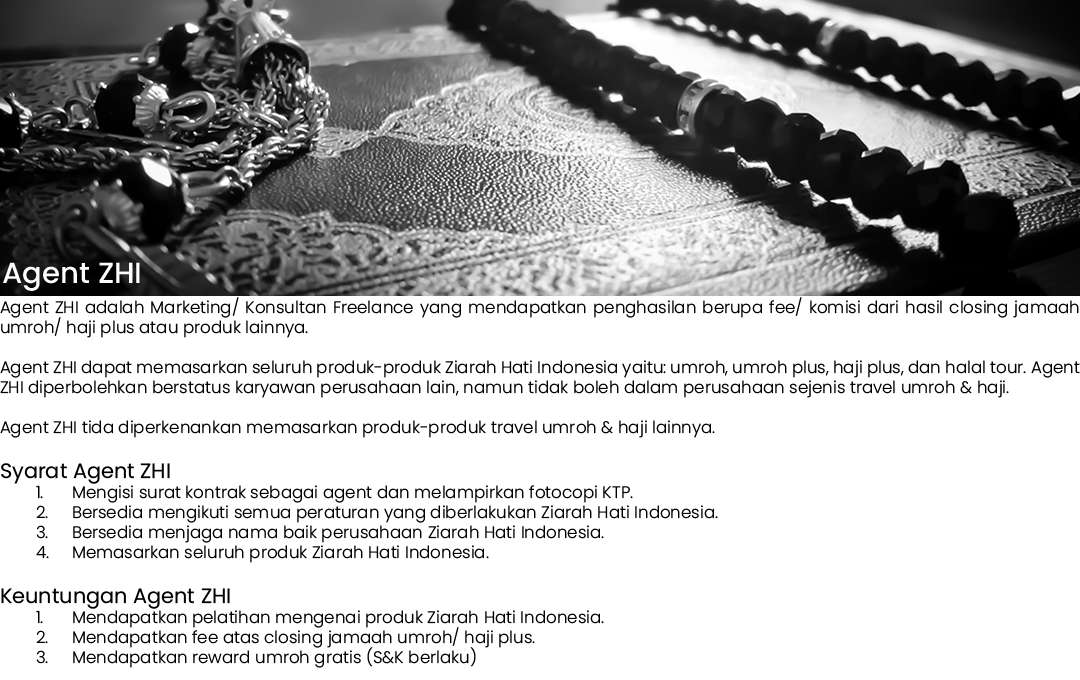 Agent ZHI

Agent ZHI adalah Marketing/ Konsultan Freelance yang mendapatkan penghasilan berupa fee/ komisi dari hasil closing jamaah umroh/ haji plus atau produk lainnya.

Agent ZHI dapat memasarkan seluruh produk-produk Ziarah Hati Indonesia yaitu: umroh, umroh plus, haji plus, dan halal tour. Agent ZHI diperbolehkan berstatus karyawan perusahaan lain, namun tidak boleh dalam perusahaan sejenis travel umroh & haji.

Agent ZHI tida diperkenankan memasarkan produk-produk travel umroh & haji lainnya.

Syarat Agent ZHI
1. Mengisi surat kontrak sebagai agent dan melampirkan fotocopi KTP.
2. Bersedia mengikuti semua peraturan yang diberlakukan Ziarah Hati Indonesia.
3. Bersedia menjaga nama baik perusahaan Ziarah Hati Indonesia.
4. Memasarkan seluruh produk Ziarah Hati Indonesia.

Keuntungan Agent ZHI
1. Mendapatkan pelatihan mengenai produk Ziarah Hati Indonesia.
2. Mendapatkan fee atas closing jamaah umroh/ haji plus.
3. Mendapatkan reward umroh gratis (S&K berlaku)